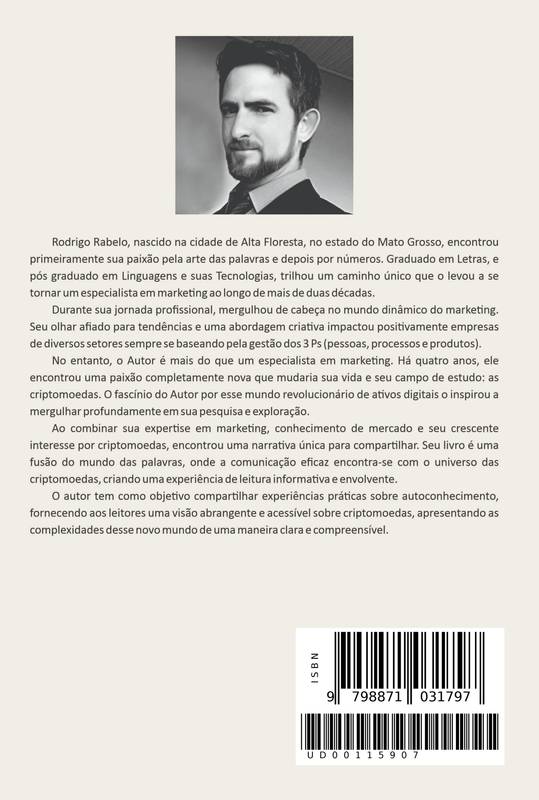 Rodrigo Rabelo, nascido na cidade de Alta Floresta, no estado do Mato Grosso, encontrou primeiramente sua paixão pela arte das palavras e depois por números. Graduado em Letras, e pós graduado em Linguagens e suas Tecnologias, trilhou um caminho único que o levou a se tornar um especialista em marketing ao longo de mais de duas décadas.

Durante sua jornada profissional, mergulhou de cabeça no mundo dinâmico do marketing. Seu olhar afiado para tendências e uma abordagem criativa impactou positivamente empresas de diversos setores sempre se baseando pela gestão dos 3 Ps (pessoas, processos e produtos).

No entanto, o Autor é mais do que um especialista em marketing. Há quatro anos, ele encontrou uma paixão completamente nova que mudaria sua vida e seu campo de estudo: as criptomoedas. O fascínio do Autor por esse mundo revolucionário de ativos digitais o inspirou a mergulhar profundamente em sua pesquisa e exploração.

Ao combinar sua expertise em marketing, conhecimento de mercado e seu crescente interesse por criptomoedas, encontrou uma narrativa única para compartilhar. Seu livro é uma fusão do mundo das palavras, onde a comunicação eficaz encontra-se com o universo das criptomoedas, criando uma experiência de leitura informativa e envolvente.

O autor tem como objetivo compartilhar experiências práticas sobre autoconhecimento, fornecendo aos leitores uma visão abrangente e acessível sobre criptomoedas, apresentando as complexidades desse novo mundo de uma maneira clara e compreensível.

ISBN

9 798871 031797

UD00115907